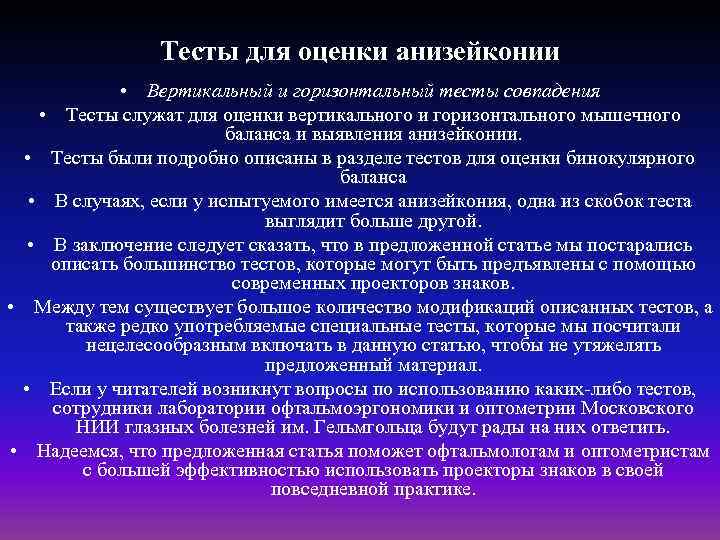 Тесты для оценки анизейконии

• Вертикальный и горизонтальный тесты совпадения
• Тесты служат для оценки вертикального и горизонтального мышечного баланса и выявления анизейконии.
• Тесты были подробно описаны в разделе тестов для оценки бинокулярного баланса
• В случаях, если у испытуемого имеется анизейкония, одна из скобок теста выглядит больше другой.
• В заключение следует сказать, что в предложенной статье мы постарались описать большинство тестов, которые могут быть предъявлены с помощью современных проекторов знаков.
• Между тем существует большое количество модификаций описанных тестов, а также редко употребляемые специальные тесты, которые мы посчитали нецелесообразным включать в данную статью, чтобы не утяжелять предложенный материал.
• Если у читателей возникнут вопросы по использованию каких-либо тестов, сотрудники лаборатории офтальмоэргономики и оптометрии Московского НИИ глазных болезней им. Гельмгольца будут рады на них ответить.
• Надеемся, что предложенная статья поможет офтальмологам и оптометристам с большей эффективностью использовать проекторы знаков в своей повседневной практике.